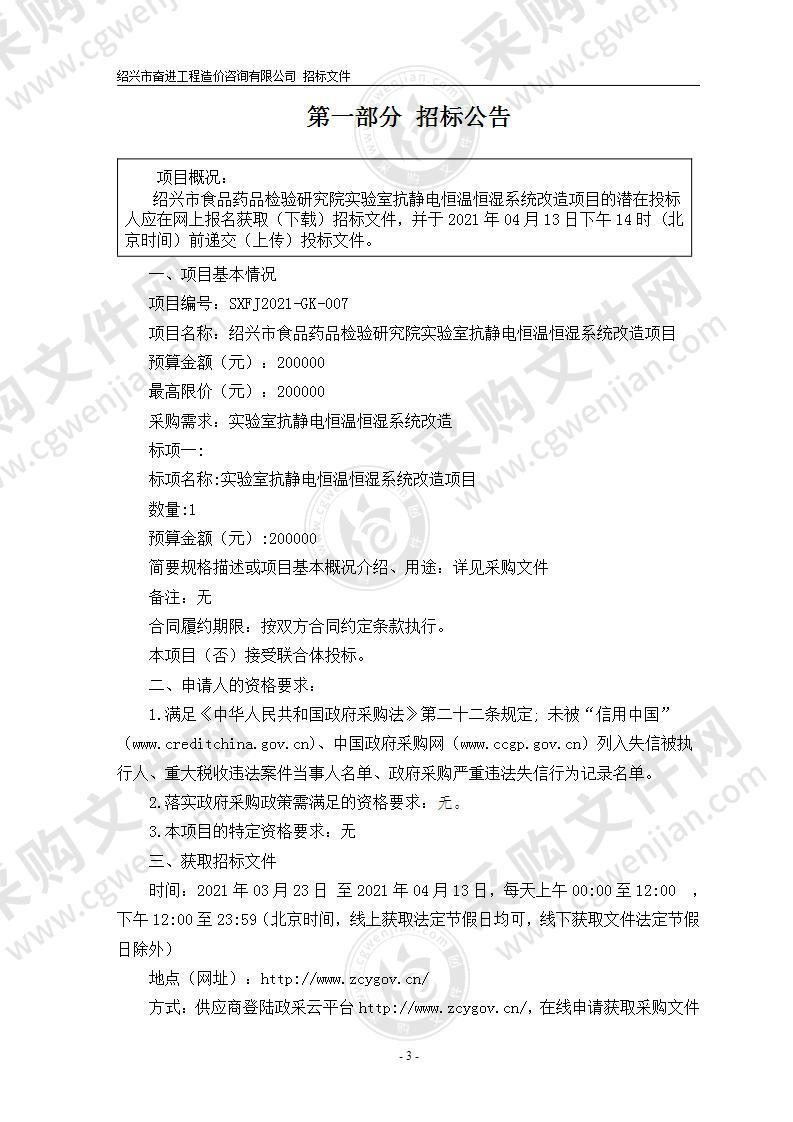 绍兴市奋进工程造价咨询有限公司 招标文件

第一部分 招标公告

项目概况：
绍兴市食品药品检验研究院实验室抗静电恒温恒湿系统改造项目的潜在投标人应在网上报名获取（下载）招标文件，并于 2021 年 04 月 13 日下午 14 时（北京时间）前递交（上传）投标文件。

一、项目基本情况
项目编号：SXFJ2021-GK-007
项目名称：绍兴市食品药品检验研究院实验室抗静电恒温恒湿系统改造项目
预算金额（元）：200000
最高限价（元）：200000
采购需求：实验室抗静电恒温恒湿系统改造
标项一：
标项名称:实验室抗静电恒温恒湿系统改造项目
数量:1
预算金额（元）:200000
简要规格描述或项目基本概况介绍、用途：详见采购文件
备注：无
合同履约期限：按双方合同约定条款执行。
本项目（否）接受联合体投标。
二、申请人的资格要求：
1.满足《中华人民共和国政府采购法》第二十二条规定；未被“信用中国”（www.creditchina.gov.cn)、中国政府采购网（www.ccgp.gov.cn）列入失信被执行人、重大税收违法案件当事人名单、政府采购严重违法失信行为记录名单。
2.落实政府采购政策需满足的资格要求：无。
3.本项目的特定资格要求：无
三、获取招标文件
时间：2021 年 03 月 23 日 至 2021 年 04 月 13 日，每天上午 00:00 至 12:00 ，下午 12:00 至 23:59（北京时间，线上获取法定节假日均可，线下获取文件法定节假日除外）
地点（网址）：http://www.zcygov.cn/
方式：供应商登陆政采云平台 http://www.zcygov.cn/，在线申请获取采购文件

- 3 -